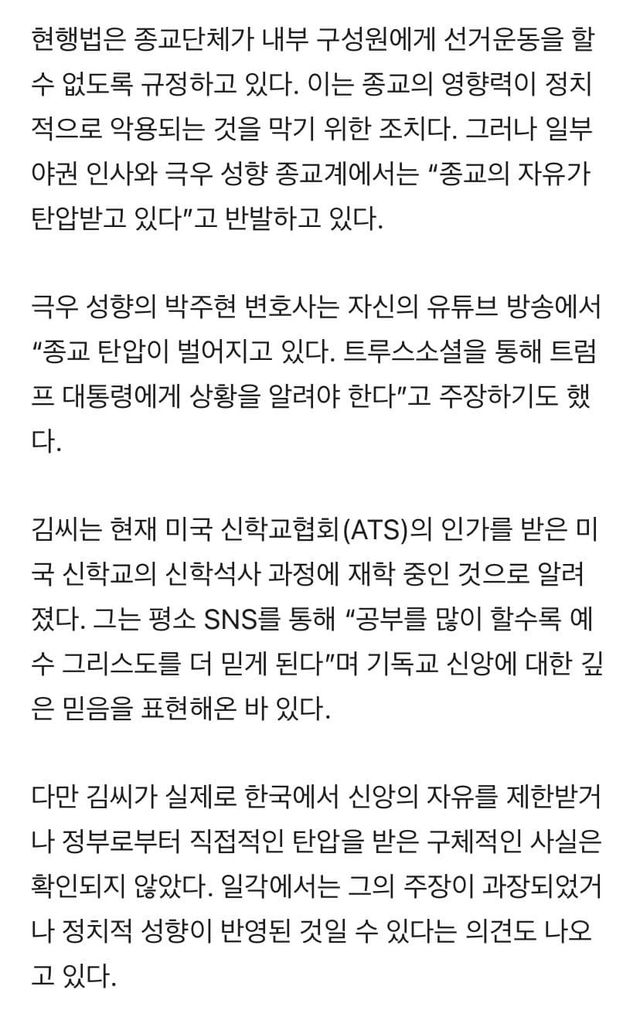 현행법은 종교단체가 내부 구성원에게 선거운동을 할 수 없도록 규정하고 있다. 이는 종교의 영향력이 정치적으로 악용되는 것을 막기 위한 조치다. 그러나 일부 야권 인사와 극우 성향 종교계에서는 “종교의 자유가 탄압받고 있다”고 반발하고 있다.

극우 성향의 박주현 변호사는 자신의 유튜브 방송에서 “종교 탄압이 벌어지고 있다. 트루스소셜을 통해 트럼프 대통령에게 상황을 알려야 한다”고 주장하기도 했다.

김씨는 현재 미국 신학교협회(ATS)의 인가를 받은 미국 신학교의 신학석사 과정에 재학 중인 것으로 알려졌다. 그는 평소 SNS를 통해 “공부를 많이 할수록 예수 그리스도를 더 믿게 된다”며 기독교 신앙에 대한 깊은 믿음을 표현해온 바 있다.

다만 김씨가 실제로 한국에서 신앙의 자유를 제한받거나 정부로부터 직접적인 탄압을 받은 구체적인 사실은 확인되지 않았다. 일각에서는 그의 주장이 과장되었거나 정치적 성향이 반영된 것일 수 있다는 의견도 나오고 있다.